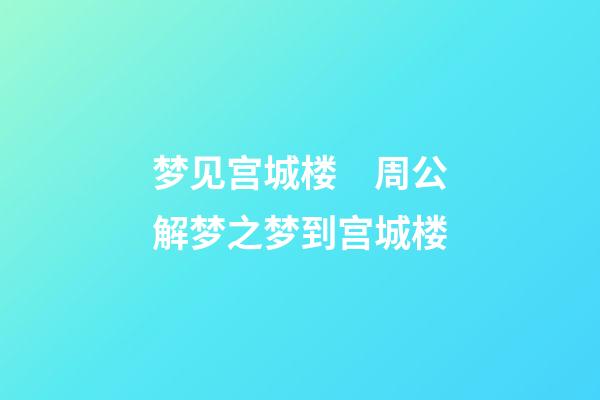 梦见宫城楼　周公解梦之梦到宫城楼